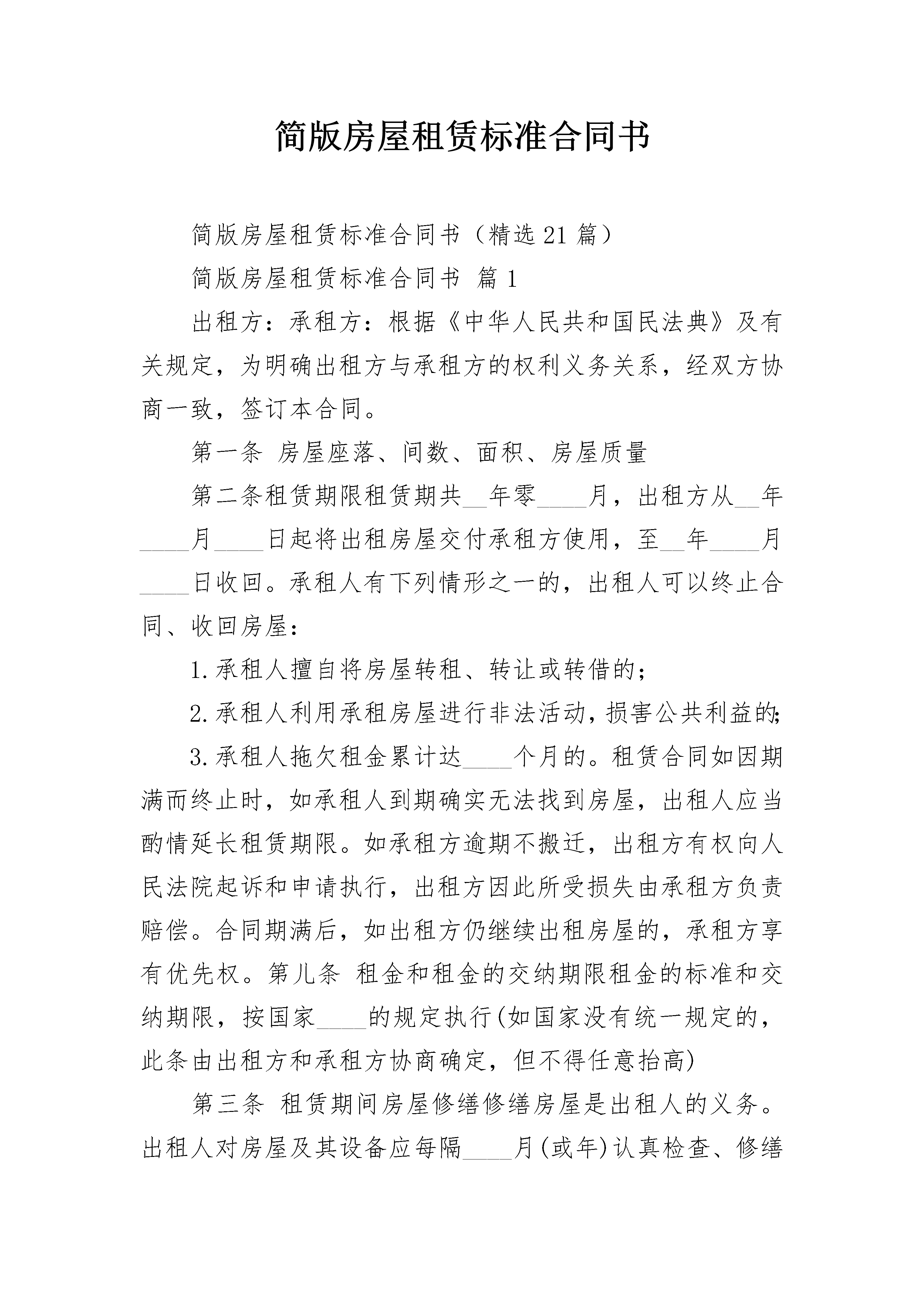 简版房屋租赁标准合同书

简版房屋租赁标准合同书（精选21篇）

简版房屋租赁标准合同书 篇1

出租方：承租方：根据《中华人民共和国民法典》及有关规定，为明确出租方与承租方的权利义务关系，经双方协商一致，签订本合同。

第一条 房屋座落、间数、面积、房屋质量

第二条租赁期限租赁期共__年零____月，出租方从__年____月____日起将出租房屋交付承租方使用，至__年____月____日收回。承租人有下列情形之一的，出租人可以终止合同、收回房屋：

1.承租人擅自将房屋转租、转让或转借的；

2.承租人利用承租房屋进行非法活动，损害公共利益的；

3.承租人拖欠租金累计达____个月的。租赁合同如因期满而终止时，如承租人到期确实无法找到房屋，出租人应当酌情延长租赁期限。如承租方逾期不搬迁，出租方有权向人民法院起诉和申请执行，出租方因此所受损失由承租方负责赔偿。合同期满后，如出租方仍继续出租房屋的，承租方享有优先权。第儿条 租金和租金的交纳期限租金的标准和交纳期限，按国家____的规定执行(如国家没有统一规定的，此条由出租方和承租方协商确定，但不得任意抬高)

第三条 租赁期间房屋修缮修缮房屋是出租人的义务。出租人对房屋及其设备应每隔____月(或年)认真检查、修缮